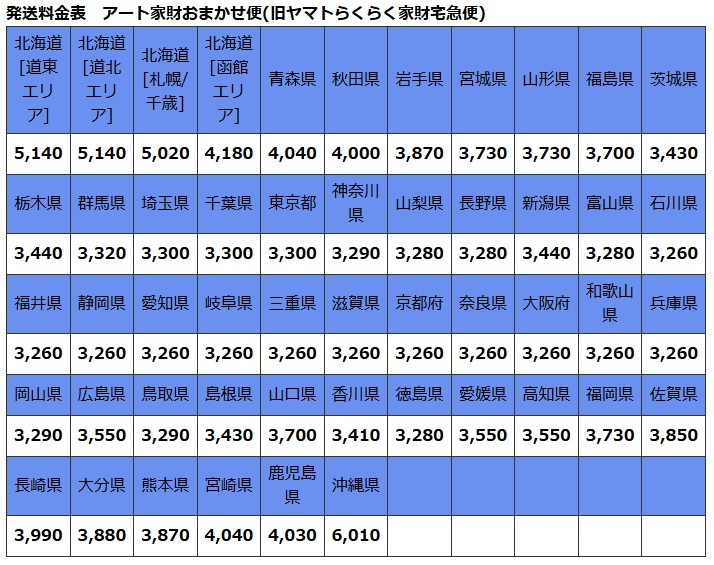 発送料金表　アート家財おまかせ便(旧ヤマトらくらく家財宅急便)

| 北海道[道東エリア] | 北海道[道北エリア] | 北海道[札幌/千歳] | 北海道[函館エリア] | 青森県 | 秋田県 | 岩手県 | 宮城県 | 山形県 | 福島県 | 茨城県 |
|---|---|---|---|---|---|---|---|---|---|---|
| 5,140 | 5,140 | 5,020 | 4,180 | 4,040 | 4,000 | 3,870 | 3,730 | 3,730 | 3,700 | 3,430 |
| 栃木県 | 群馬県 | 埼玉県 | 千葉県 | 東京都 | 神奈川県 | 山梨県 | 長野県 | 新潟県 | 富山県 | 石川県 |
| 3,440 | 3,320 | 3,300 | 3,300 | 3,300 | 3,290 | 3,280 | 3,280 | 3,440 | 3,280 | 3,260 |
| 福井県 | 静岡県 | 愛知県 | 岐阜県 | 三重県 | 滋賀県 | 京都府 | 奈良県 | 大阪府 | 和歌山県 | 兵庫県 |
| 3,260 | 3,260 | 3,260 | 3,260 | 3,260 | 3,260 | 3,260 | 3,260 | 3,260 | 3,260 | 3,260 |
| 岡山県 | 広島県 | 鳥取県 | 島根県 | 山口県 | 香川県 | 徳島県 | 愛媛県 | 高知県 | 福岡県 | 佐賀県 |
| 3,290 | 3,550 | 3,290 | 3,430 | 3,700 | 3,410 | 3,280 | 3,550 | 3,550 | 3,730 | 3,850 |
| 長崎県 | 大分県 | 熊本県 | 宮崎県 | 鹿児島県 | 沖縄県 | | | | | |
| 3,990 | 3,880 | 3,870 | 4,040 | 4,030 | 6,010 | | | | | |